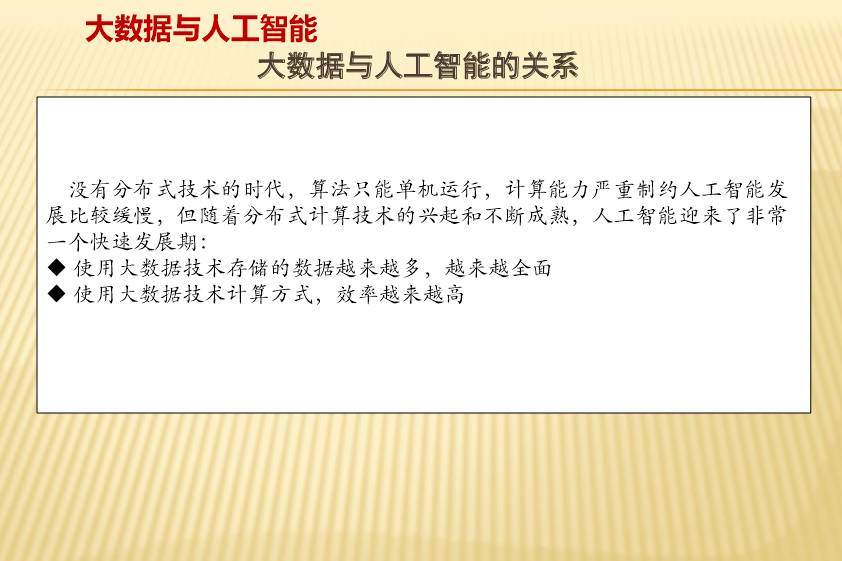 大数据与人工智能

大数据与人工智能的关系

没有分布式技术的时代，算法只能单机运行，计算能力严重制约人工智能发展比较缓慢，但随着分布式计算技术的兴起和不断成熟，人工智能迎来了非常一个快速发展期：

◆ 使用大数据技术存储的数据越来越多，越来越全面
◆ 使用大数据技术计算方式，效率越来越高